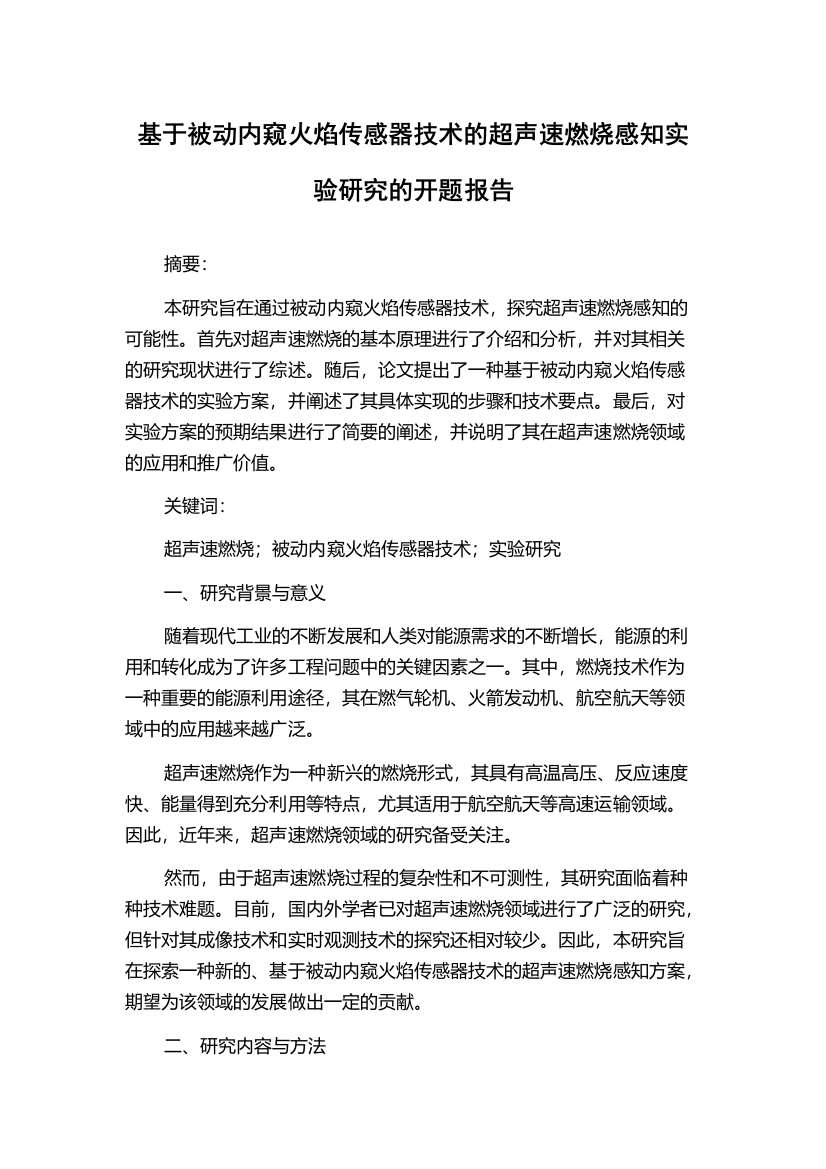 基于被动内窥火焰传感器技术的超声速燃烧感知实验研究的开题报告

摘要:

本研究旨在通过被动内窥火焰传感器技术，探究超声速燃烧感知的可能性。首先对超声速燃烧的基本原理进行了介绍和分析，并对其相关的研究现状进行了综述。随后，论文提出了一种基于被动内窥火焰传感器技术的实验方案，并阐述了其具体实现的步骤和技术要点。最后，对实验方案的预期结果进行了简要的阐述，并说明了其在超声速燃烧领域的应用和推广价值。

关键词:

超声速燃烧；被动内窥火焰传感器技术；实验研究

一、研究背景与意义

随着现代工业的不断发展和人类对能源需求的不断增长，能源的利用和转化成为了许多工程问题中的关键因素之一。其中，燃烧技术作为一种重要的能源利用途径，其在燃气轮机、火箭发动机、航空航天等领域中的应用越来越广泛。

超声速燃烧作为一种新兴的燃烧形式，其具有高温高压、反应速度快、能量得到充分利用等特点，尤其适用于航空航天等高速运输领域。因此，近年来，超声速燃烧领域的研究备受关注。

然而，由于超声速燃烧过程的复杂性和不可测性，其研究面临着种种技术难题。目前，国内外学者已对超声速燃烧领域进行了广泛的研究，但针对其成像技术和实时观测技术的探究还相对较少。因此，本研究旨在探索一种新的、基于被动内窥火焰传感器技术的超声速燃烧感知方案，期望为该领域的发展做出一定的贡献。

二、研究内容与方法